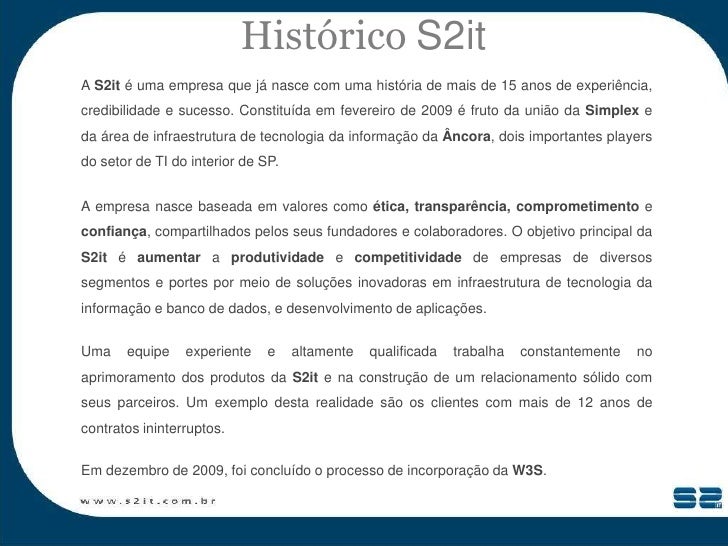 Histórico S2it

A S2it é uma empresa que já nasce com uma história de mais de 15 anos de experiência, credibilidade e sucesso. Constituída em fevereiro de 2009 é fruto da união da Simplex e da área de infraestrutura de tecnologia da informação da Âncora, dois importantes players do setor de TI do interior de SP.

A empresa nasce baseada em valores como ética, transparência, comprometimento e confiança, compartilhados pelos seus fundadores e colaboradores. O objetivo principal da S2it é aumentar a produtividade e competitividade de empresas de diversos segmentos e portes por meio de soluções inovadoras em infraestrutura de tecnologia da informação e banco de dados, e desenvolvimento de aplicações.

Uma equipe experiente e altamente qualificada trabalha constantemente no aprimoramento dos produtos da S2it e na construção de um relacionamento sólido com seus parceiros. Um exemplo desta realidade são os clientes com mais de 12 anos de contratos ininterruptos.

Em dezembro de 2009, foi concluído o processo de incorporação da W3S.

www.s2it.com.br

S2 it